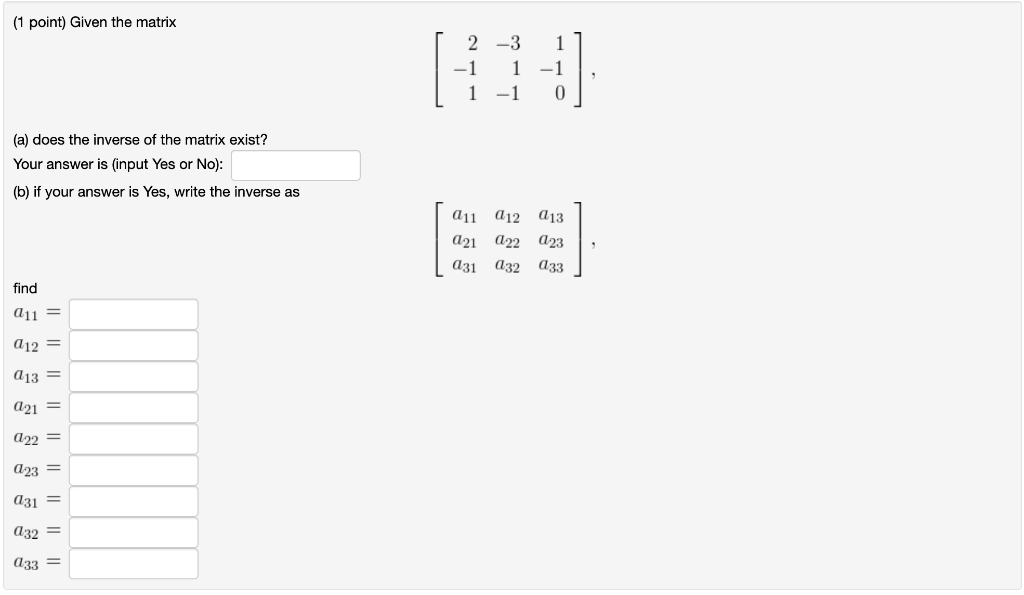 (1 point) Given the matrix

$\begin{bmatrix} 2 & -3 & 1 \\ -1 & 1 & -1 \\ 1 & -1 & 0 \end{bmatrix},$

(a) does the inverse of the matrix exist?
Your answer is (input Yes or No):
(b) if your answer is Yes, write the inverse as

$\begin{bmatrix} a_{11} & a_{12} & a_{13} \\ a_{21} & a_{22} & a_{23} \\ a_{31} & a_{32} & a_{33} \end{bmatrix},$

find
$a_{11} =$
$a_{12} =$
$a_{13} =$
$a_{21} =$
$a_{22} =$
$a_{23} =$
$a_{31} =$
$a_{32} =$
$a_{33} =$